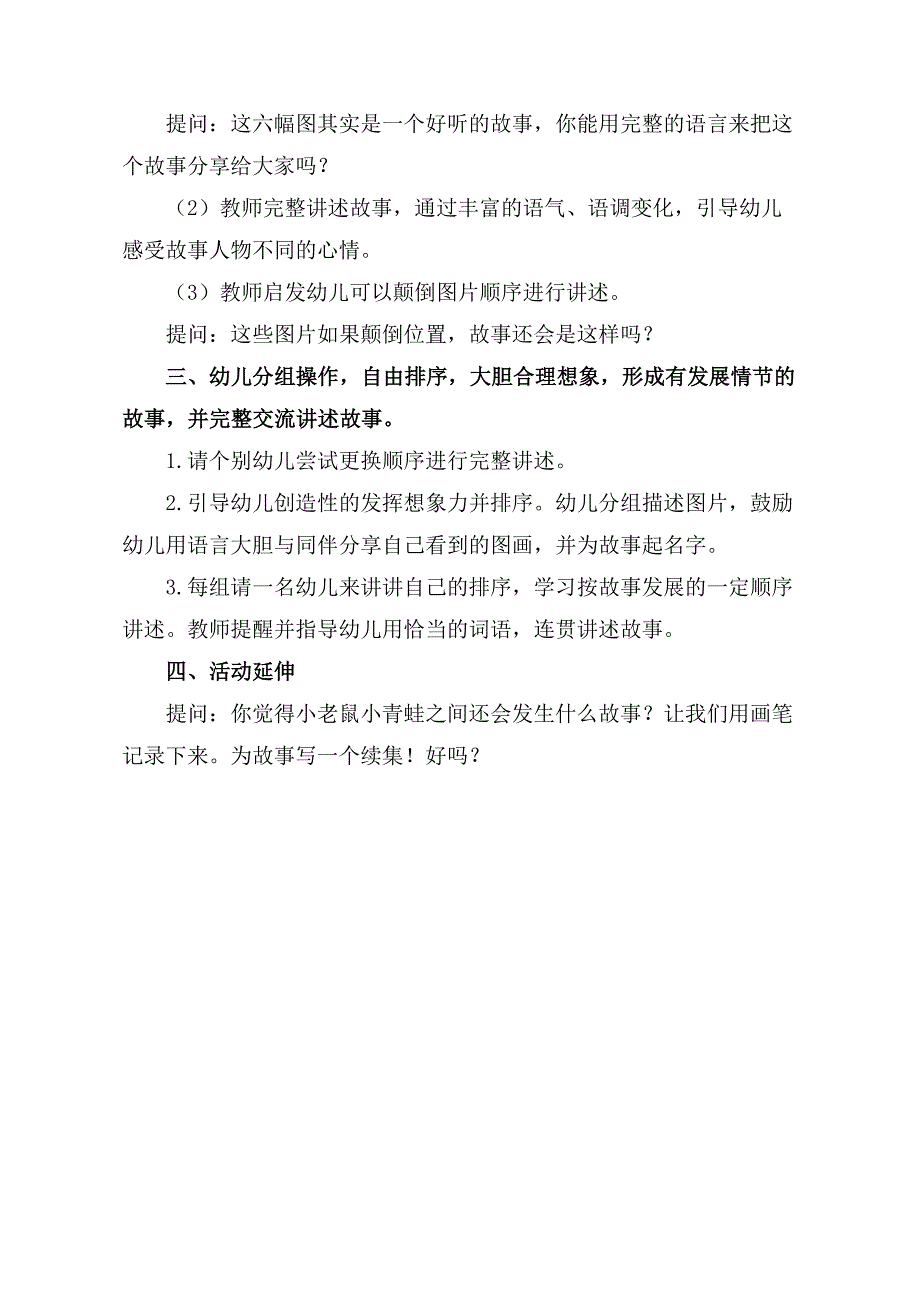 提问：这六幅图其实是一个好听的故事，你能用完整的语言来把这个故事分享给大家吗？

（2）教师完整讲述故事，通过丰富的语气、语调变化，引导幼儿感受故事人物不同的心情。

（3）教师启发幼儿可以颠倒图片顺序进行讲述。

提问：这些图片如果颠倒位置，故事还会是这样吗？

三、幼儿分组操作，自由排序，大胆合理想象，形成有发展情节的故事，并完整交流讲述故事。

1.请个别幼儿尝试更换顺序进行完整讲述。

2.引导幼儿创造性的发挥想象力并排序。幼儿分组描述图片，鼓励幼儿用语言大胆与同伴分享自己看到的图画，并为故事起名字。

3.每组请一名幼儿来讲讲自己的排序，学习按故事发展的一定顺序讲述。教师提醒并指导幼儿用恰当的词语，连贯讲述故事。

四、活动延伸

提问：你觉得小老鼠小青蛙之间还会发生什么故事？让我们用画笔记录下来。为故事写一个续集！好吗？